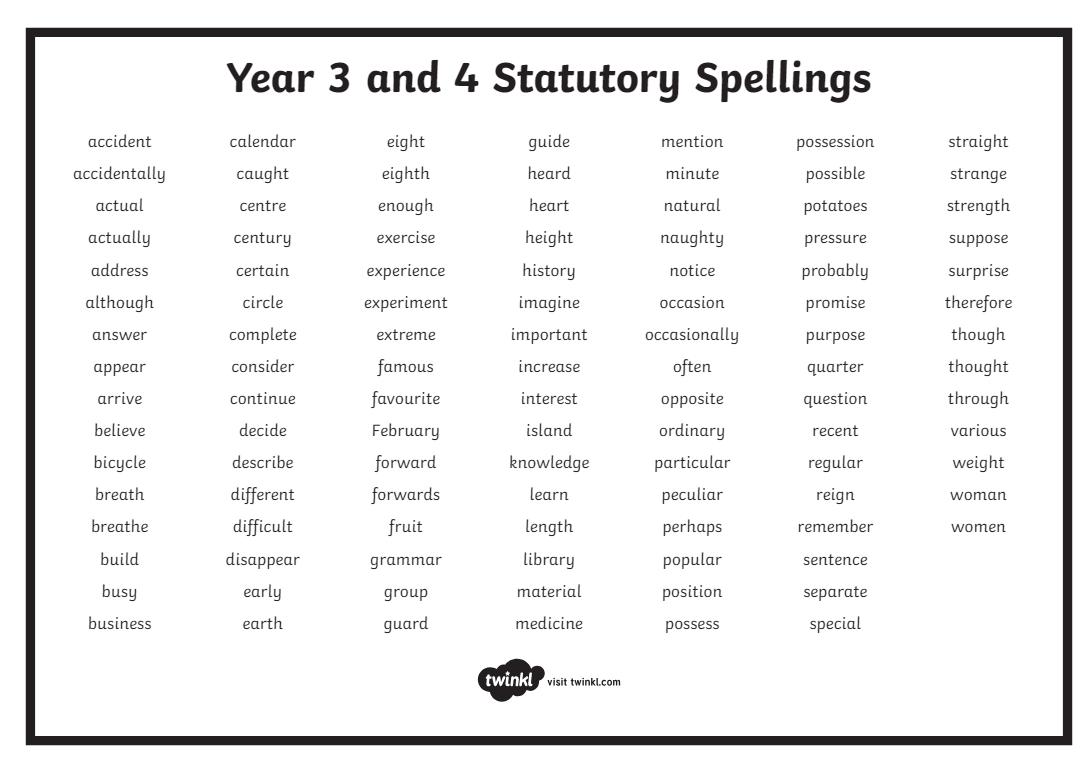 Year 3 and 4 Statutory Spellings

accident
accidentally
actual
actually
address
although
answer
appear
arrive
believe
bicycle
breath
breathe
build
busy
business

calendar
caught
centre
century
certain
circle
complete
consider
continue
decide
describe
different
difficult
disappear
early
earth

eight
eighth
enough
exercise
experience
experiment
extreme
famous
favourite
February
forward
forwards
fruit
grammar
group
guard

guide
heard
heart
height
history
imagine
important
increase
interest
island
knowledge
learn
length
library
material
medicine

mention
minute
natural
naughty
notice
occasion
occasionally
often
opposite
ordinary
particular
peculiar
perhaps
popular
position
possess

possession
possible
potatoes
pressure
probably
promise
purpose
quarter
question
recent
regular
reign
remember
sentence
separate
special

straight
strange
strength
suppose
surprise
therefore
though
thought
through
various
weight
woman
women

twinkl visit twinkl.com